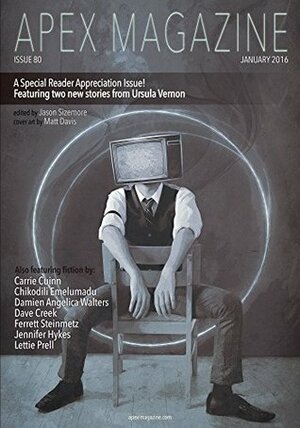 APEX MAGAZINE

ISSUE 80

JANUARY 2016

A Special Reader Appreciation Issue!
Featuring two new stories from Ursula Vernon

edited by Jason Sizemore
cover art by Matt Davis

Also featuring fiction by:
Carrie Cuinn
Chikodili Emelumadu
Damien Angelica Walters
Dave Creek
Ferrett Steinmetz
Jennifer Hykes
Lettie Prell

apex-magazine.com